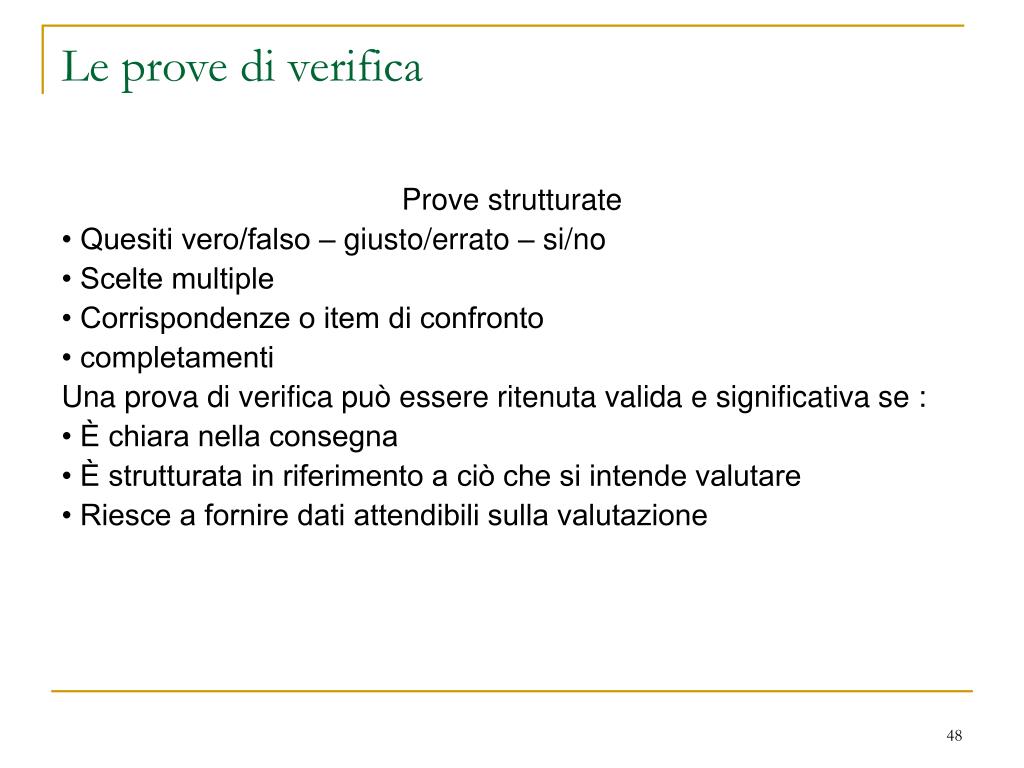 Le prove di verifica

Prove strutturate
• Quesiti vero/falso – giusto/errato – si/no
• Scelte multiple
• Corrispondenze o item di confronto
• completamenti
Una prova di verifica può essere ritenuta valida e significativa se :
• È chiara nella consegna
• È strutturata in riferimento a ciò che si intende valutare
• Riesce a fornire dati attendibili sulla valutazione

48